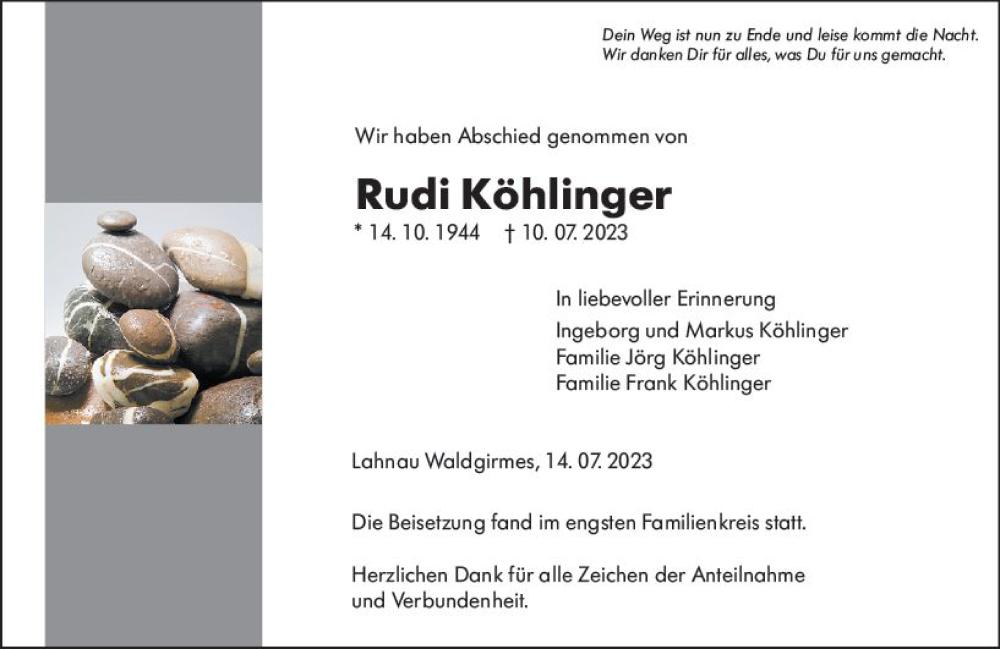 Dein Weg ist nun zu Ende und leise kommt die Nacht.
Wir danken Dir für alles, was Du für uns gemacht.

Wir haben Abschied genommen von

Rudi Köhlinger

* 14. 10. 1944 † 10. 07. 2023

In liebevoller Erinnerung
Ingeborg und Markus Köhlinger
Familie Jörg Köhlinger
Familie Frank Köhlinger

Lahnau Waldgirmes, 14. 07. 2023

Die Beisetzung fand im engsten Familienkreis statt.

Herzlichen Dank für alle Zeichen der Anteilnahme und Verbundenheit.